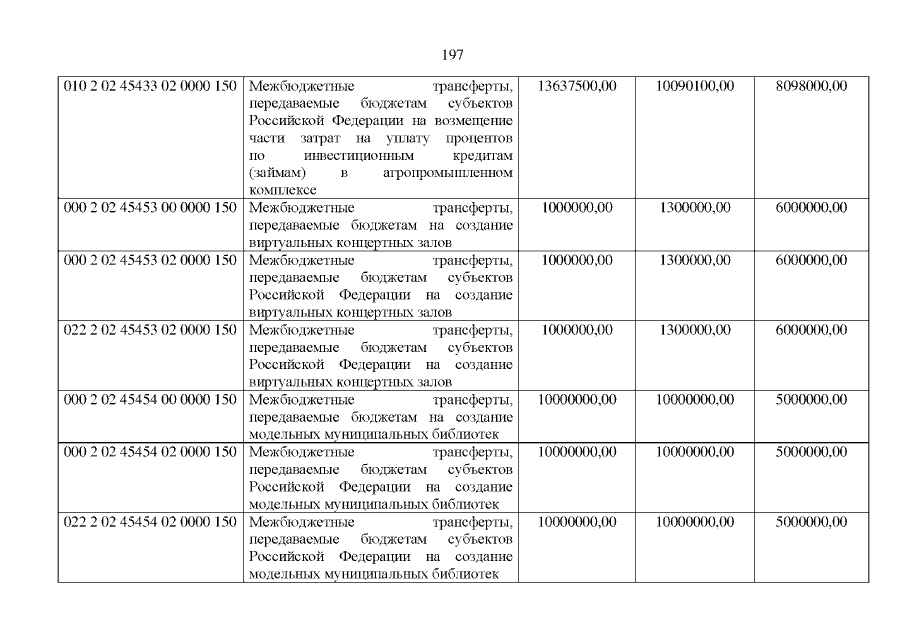 197

| 010 2 02 45433 02 0000 150 | Межбюджетные трансферты, передаваемые бюджетам субъектов Российской Федерации на возмещение части затрат на уплату процентов по инвестиционным кредитам (займам) в агропромышленном комплексе | 13637500,00 | 10090100,00 | 8098000,00 |
|---|---|---|---|---|
| 000 2 02 45453 00 0000 150 | Межбюджетные трансферты, передаваемые бюджетам на создание виртуальных концертных залов | 1000000,00 | 1300000,00 | 6000000,00 |
| 000 2 02 45453 02 0000 150 | Межбюджетные трансферты, передаваемые бюджетам субъектов Российской Федерации на создание виртуальных концертных залов | 1000000,00 | 1300000,00 | 6000000,00 |
| 022 2 02 45453 02 0000 150 | Межбюджетные трансферты, передаваемые бюджетам субъектов Российской Федерации на создание виртуальных концертных залов | 1000000,00 | 1300000,00 | 6000000,00 |
| 000 2 02 45454 00 0000 150 | Межбюджетные трансферты, передаваемые бюджетам на создание модельных муниципальных библиотек | 10000000,00 | 10000000,00 | 5000000,00 |
| 000 2 02 45454 02 0000 150 | Межбюджетные трансферты, передаваемые бюджетам субъектов Российской Федерации на создание модельных муниципальных библиотек | 10000000,00 | 10000000,00 | 5000000,00 |
| 022 2 02 45454 02 0000 150 | Межбюджетные трансферты, передаваемые бюджетам субъектов Российской Федерации на создание модельных муниципальных библиотек | 10000000,00 | 10000000,00 | 5000000,00 |